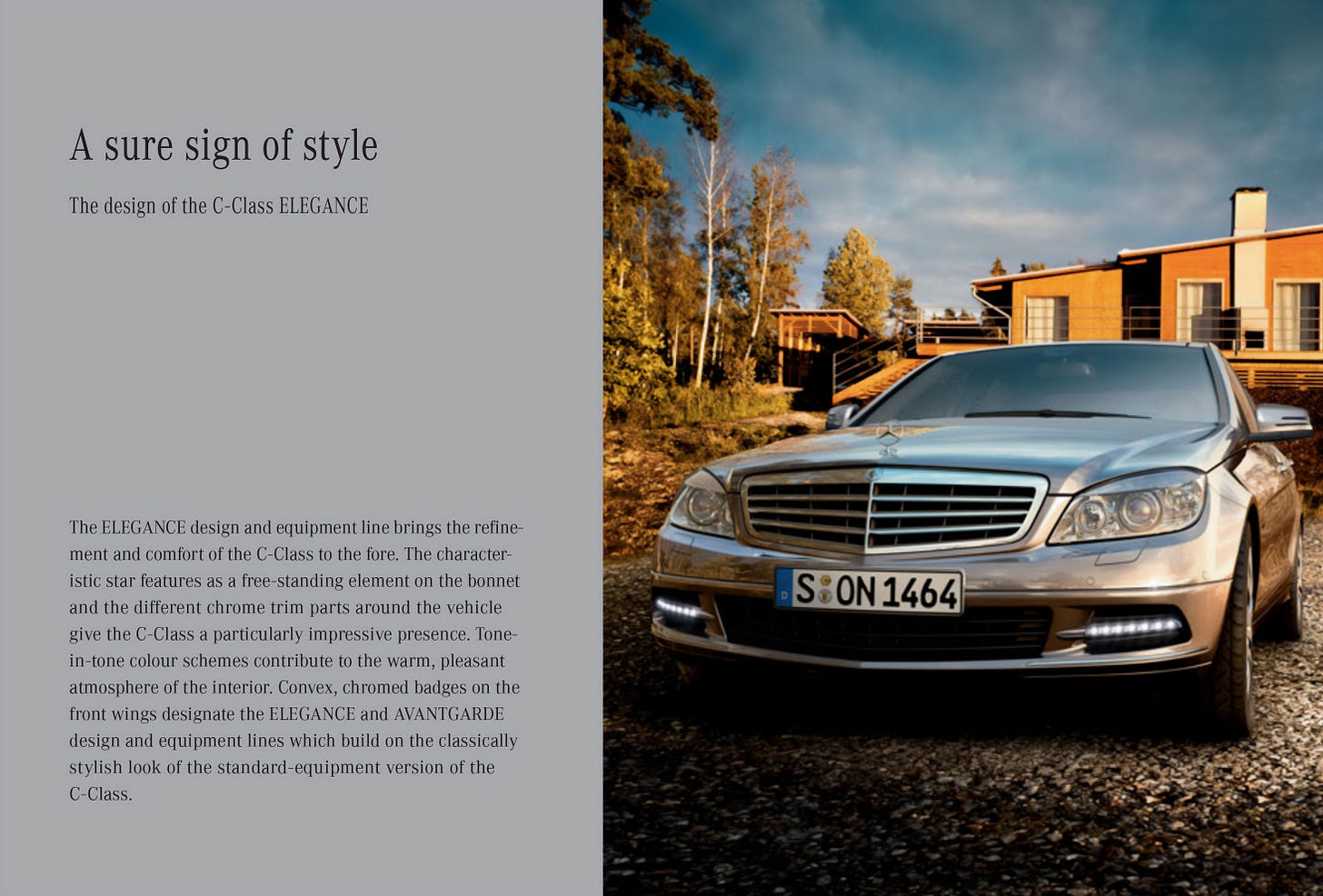 A sure sign of style

The design of the C-Class ELEGANCE

The ELEGANCE design and equipment line brings the refinement and comfort of the C-Class to the fore. The characteristic star features as a free-standing element on the bonnet and the different chrome trim parts around the vehicle give the C-Class a particularly impressive presence. Tone-in-tone colour schemes contribute to the warm, pleasant atmosphere of the interior. Convex, chromed badges on the front wings designate the ELEGANCE and AVANTGARDE design and equipment lines which build on the classically stylish look of the standard-equipment version of the C-Class.

D S ON 1464